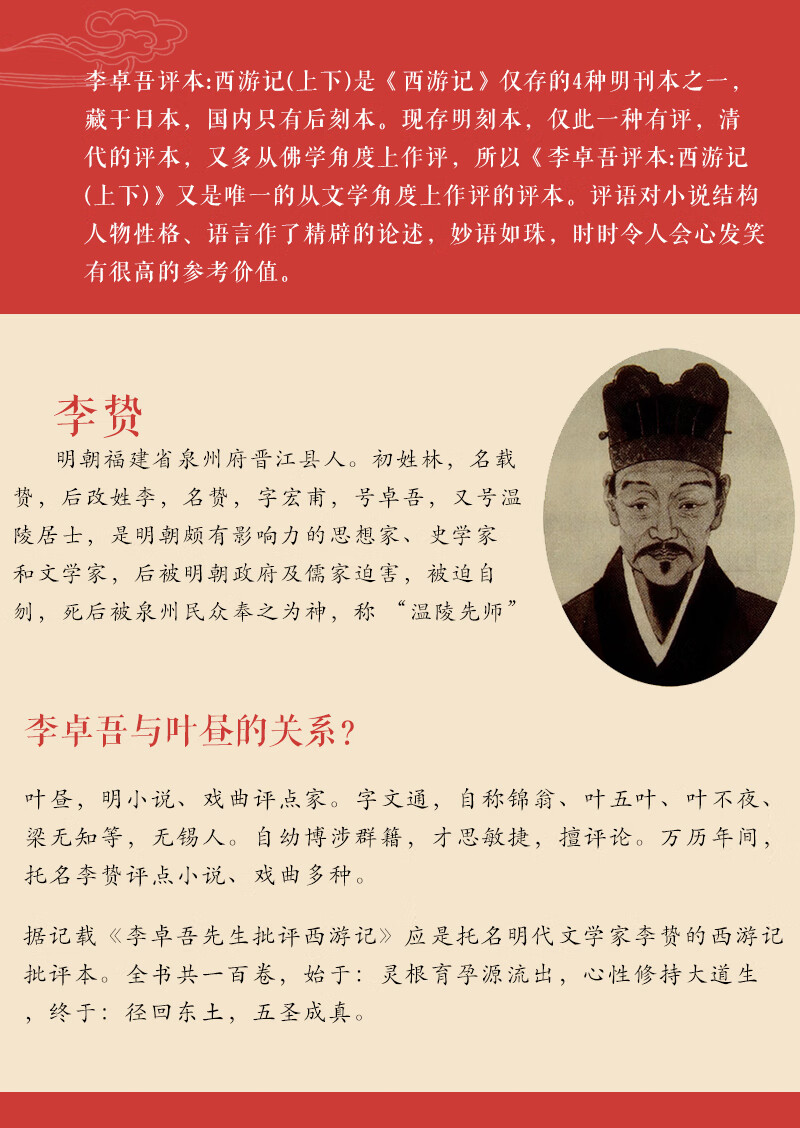 李卓吾评本:西游记(上下)是《西游记》仅存的4种明刊本之一，藏于日本，国内只有后刻本。现存明刻本，仅此一种有评，清代的评本，又多从佛学角度上作评，所以《李卓吾评本:西游记(上下)》又是唯一的从文学角度上作评的评本。评语对小说结构人物性格、语言作了精辟的论述，妙语如珠，时时令人会心发笑有很高的参考价值。

李贽

明朝福建省泉州府晋江县人。初姓林，名载贽，后改姓李，名贽，字宏甫，号卓吾，又号温陵居士，是明朝颇有影响力的思想家、史学家和文学家，后被明朝政府及儒家迫害，被迫自刎，死后被泉州民众奉之为神，称“温陵先师”

李卓吾与叶昼的关系？

叶昼，明小说、戏曲评点家。字文通，自称锦翁、叶五叶、叶不夜、梁无知等，无锡人。自幼博涉群籍，才思敏捷，擅评论。万历年间，托名李贽评点小说、戏曲多种。

据记载《李卓吾先生批评西游记》应是托名明代文学家李贽的西游记批评本。全书共一百卷，始于：灵根育孕源流出，心性修持大道生，终于：径回东土，五圣成真。